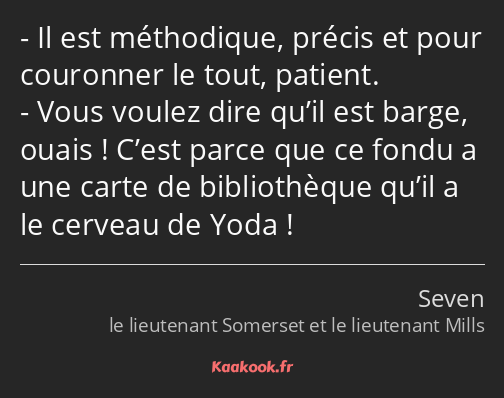 - Il est méthodique, précis et pour couronner le tout, patient.
- Vous voulez dire qu’il est barge, ouais ! C’est parce que ce fondu a une carte de bibliothèque qu’il a le cerveau de Yoda !

Seven
le lieutenant Somerset et le lieutenant Mills

Kaakook.fr